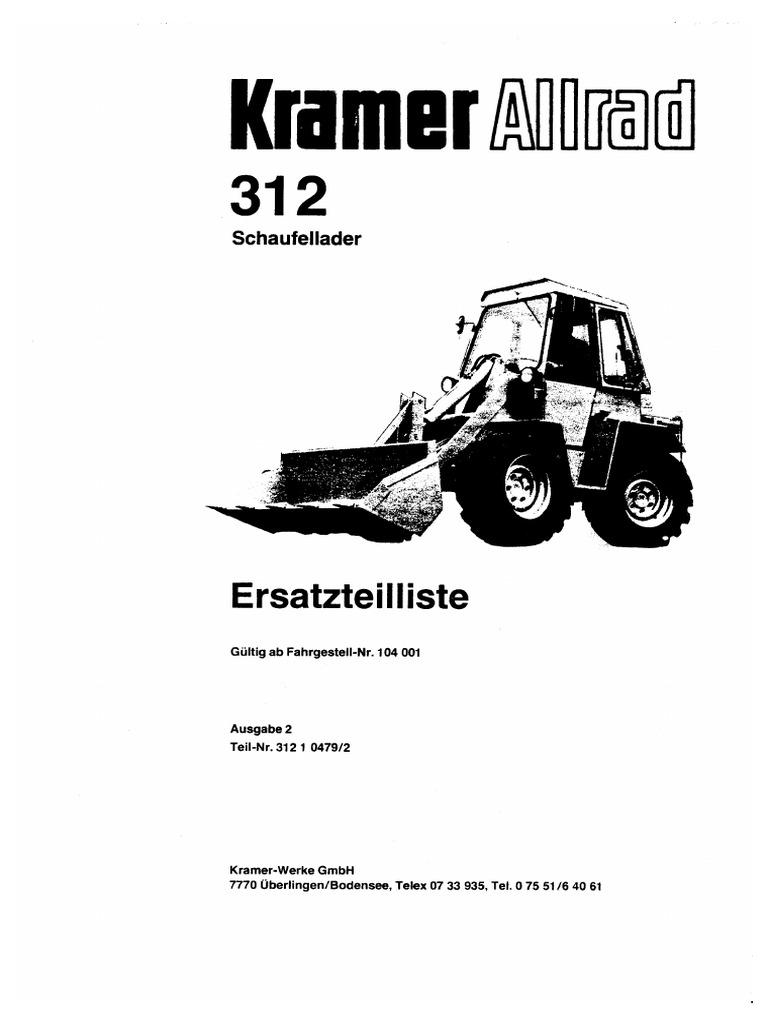 Kramer Allrad

312

Schaufellader

Ersatzteilliste

Gültig ab Fahrgestell-Nr. 104 001

Ausgabe 2

Teil-Nr. 312 1 0479/2

Kramer-Werke GmbH

7770 Überlingen/Bodensee, Telex 07 33 935, Tel. 0 75 51/6 40 61